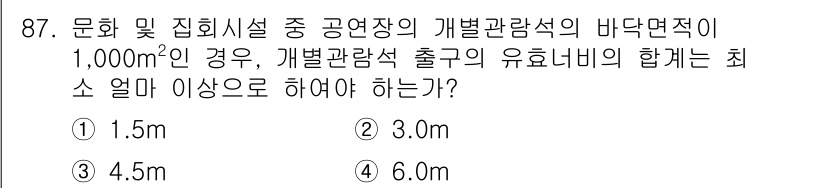 87. 문화 및 집회시설 중 공연장의 개별관람석의 바닥면적이 1,000m$^2$인 경우, 개별관람석 출구의 유효너비의 합계는 최소 얼마 이상으로 하여야 하는가?

① 1.5m
② 3.0m
③ 4.5m
④ 6.0m